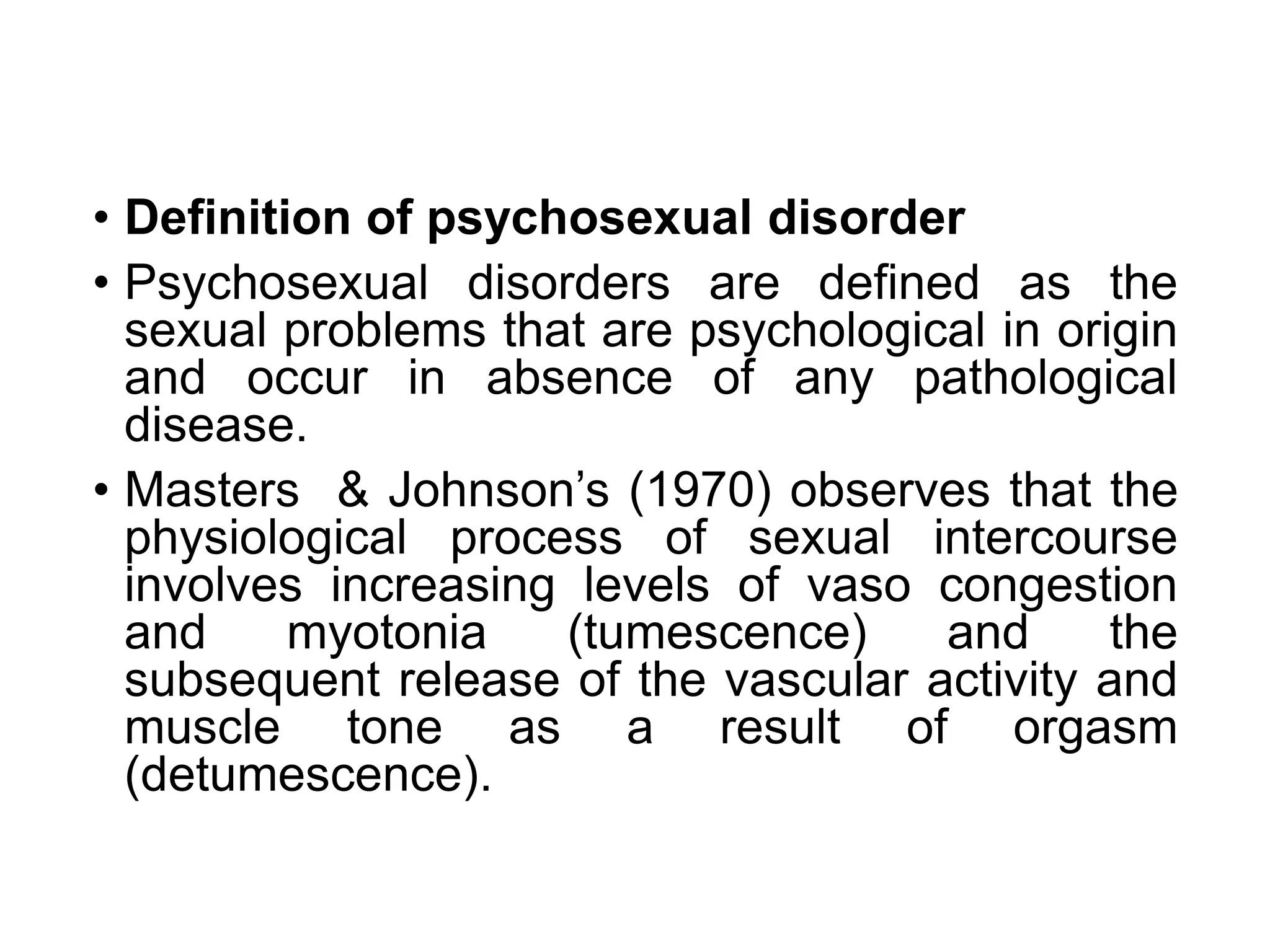 • Definition of psychosexual disorder

• Psychosexual disorders are defined as the sexual problems that are psychological in origin and occur in absence of any pathological disease.

• Masters & Johnson's (1970) observes that the physiological process of sexual intercourse involves increasing levels of vaso congestion and myotonia (tumescence) and the subsequent release of the vascular activity and muscle tone as a result of orgasm (detumescence).